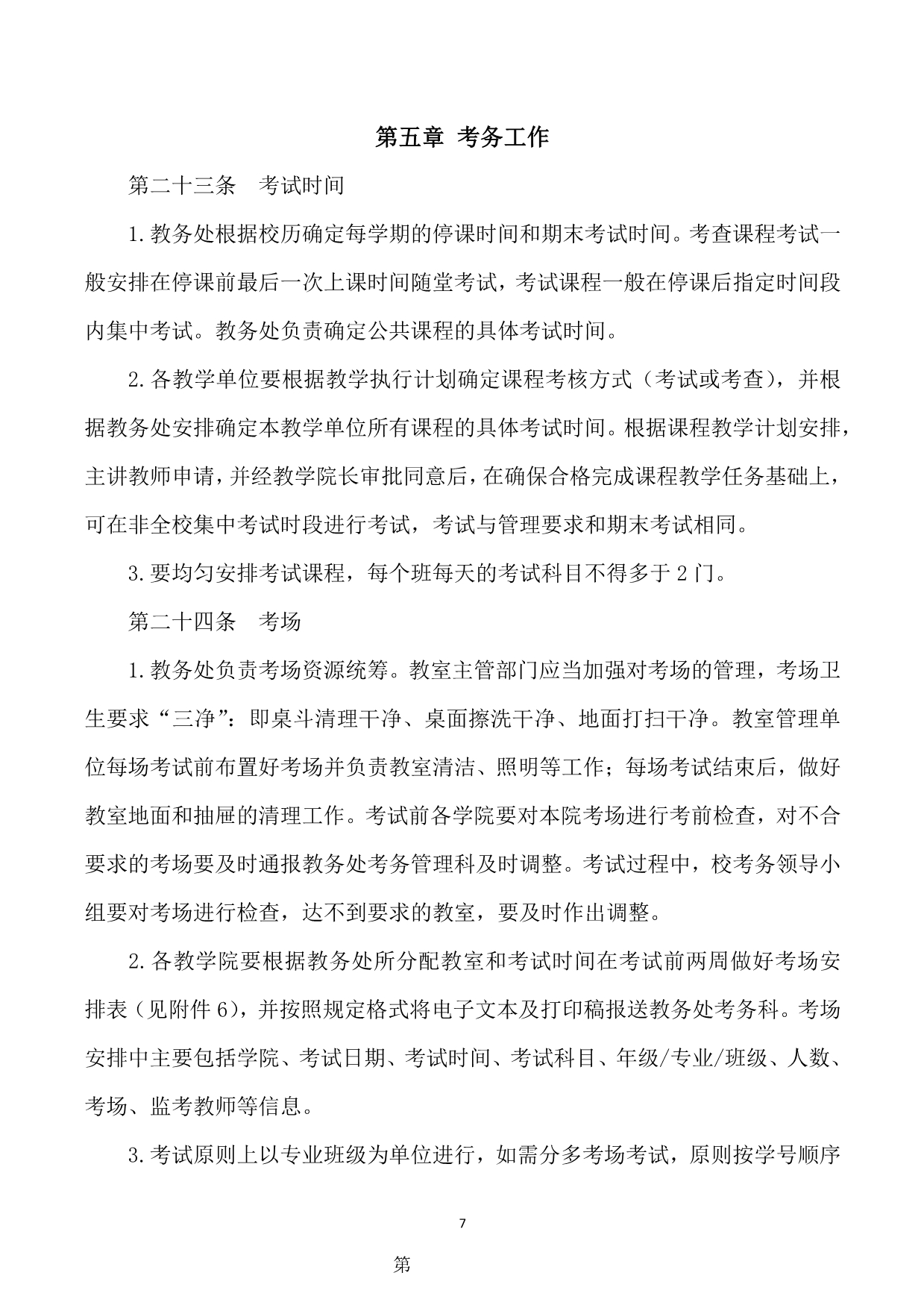 第五章 考务工作

第二十三条 考试时间

1.教务处根据校历确定每学期的停课时间和期末考试时间。考查课程考试一般安排在停课前最后一次上课时间随堂考试，考试课程一般在停课后指定时间段内集中考试。教务处负责确定公共课程的具体考试时间。

2.各教学单位要根据教学执行计划确定课程考核方式（考试或考查），并根据教务处安排确定本教学单位所有课程的具体考试时间。根据课程教学计划安排，主讲教师申请，并经教学院长审批同意后，在确保合格完成课程教学任务基础上，可在非全校集中考试时段进行考试，考试与管理要求和期末考试相同。

3.要均匀安排考试课程，每个班每天的考试科目不得多于2门。

第二十四条 考场

1.教务处负责考场资源统筹。教室主管部门应当加强对考场的管理，考场卫生要求“三净”：即桌斗清理干净、桌面擦洗干净、地面打扫干净。教室管理单位每场考试前布置好考场并负责教室清洁、照明等工作；每场考试结束后，做好教室地面和抽屉的清理工作。考试前各学院要对本院考场进行考前检查，对不合要求的考场要及时通报教务处考务管理科及时调整。考试过程中，校考务领导小组要对考场进行检查，达不到要求的教室，要及时作出调整。

2.各教学院要根据教务处所分配教室和考试时间在考试前两周做好考场安排表（见附件6），并按照规定格式将电子文本及打印稿报送教务处考务科。考场安排中主要包括学院、考试日期、考试时间、考试科目、年级/专业/班级、人数、考场、监考教师等信息。

3.考试原则上以专业班级为单位进行，如需分多考场考试，原则按学号顺序

7

第